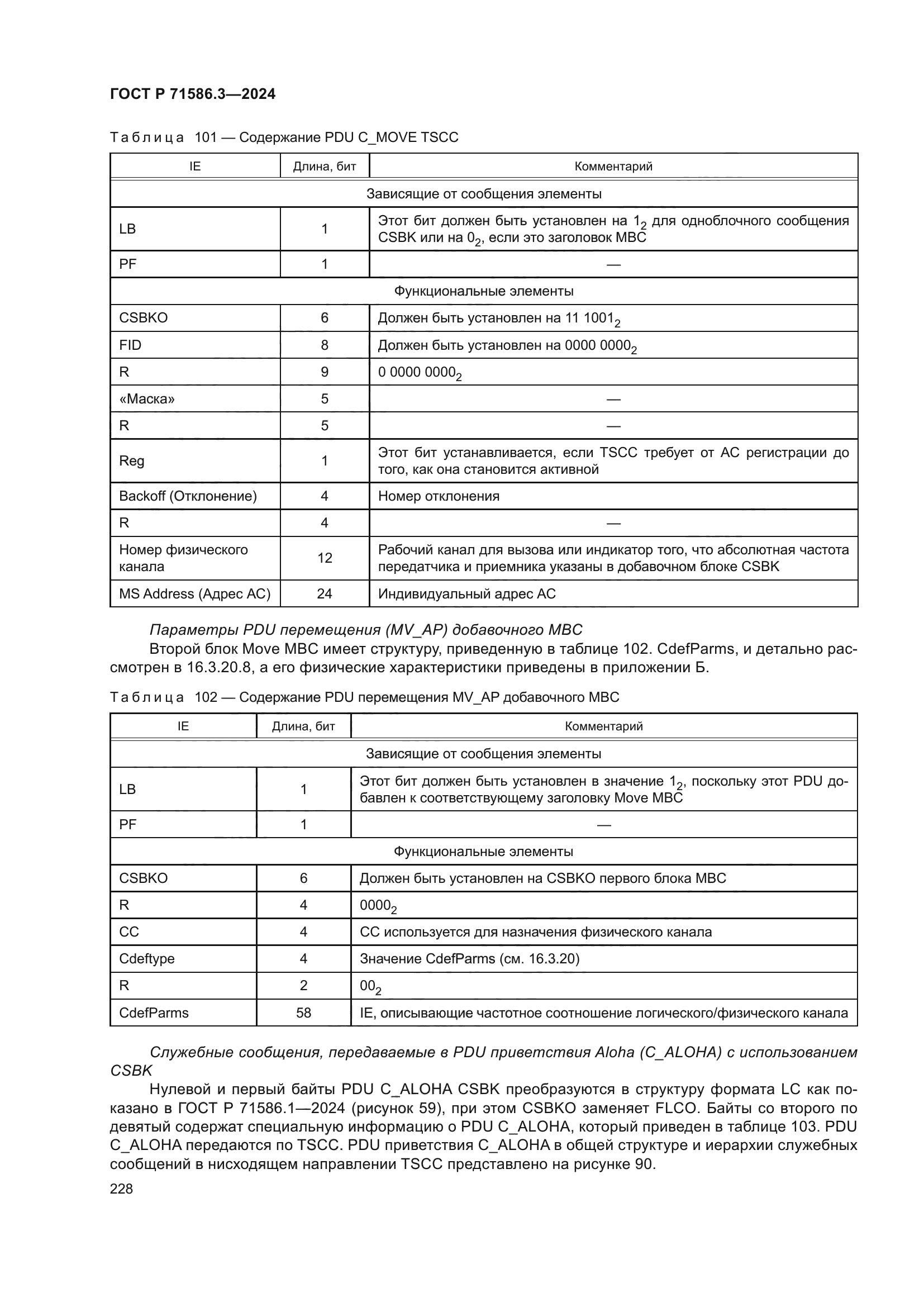 ГОСТ Р 71586.3—2024

Таблица 101 — Содержание PDU C_MOVE TSCC

| IE | Длина, бит | Комментарий |
|---|---|---|
| Зависящие от сообщения элементы | | |
| LB | 1 | Этот бит должен быть установлен на $1_2$ для одноблочного сообщения CSBK или на $0_2$, если это заголовок MBC |
| PF | 1 | — |
| Функциональные элементы | | |
| CSBKO | 6 | Должен быть установлен на $11\ 1001_2$ |
| FID | 8 | Должен быть установлен на $0000\ 0000_2$ |
| R | 9 | $0\ 0000\ 0000_2$ |
| «Маска» | 5 | — |
| R | 5 | — |
| Reg | 1 | Этот бит устанавливается, если TSCC требует от АС регистрации до того, как она становится активной |
| Backoff (Отклонение) | 4 | Номер отклонения |
| R | 4 | — |
| Номер физического канала | 12 | Рабочий канал для вызова или индикатор того, что абсолютная частота передатчика и приемника указаны в добавочном блоке CSBK |
| MS Address (Адрес АС) | 24 | Индивидуальный адрес АС |

Параметры PDU перемещения (MV_AP) добавочного MBC

Второй блок Move MBC имеет структуру, приведенную в таблице 102. CdefParms, и детально рассмотрен в 16.3.20.8, а его физические характеристики приведены в приложении Б.

Таблица 102 — Содержание PDU перемещения MV_AP добавочного MBC

| IE | Длина, бит | Комментарий |
|---|---|---|
| Зависящие от сообщения элементы | | |
| LB | 1 | Этот бит должен быть установлен в значение $1_2$, поскольку этот PDU добавлен к соответствующему заголовку Move MBC |
| PF | 1 | — |
| Функциональные элементы | | |
| CSBKO | 6 | Должен быть установлен на CSBKO первого блока MBC |
| R | 4 | $0000_2$ |
| CC | 4 | CC используется для назначения физического канала |
| Cdeftype | 4 | Значение CdefParms (см. 16.3.20) |
| R | 2 | $00_2$ |
| CdefParms | 58 | IE, описывающие частотное соотношение логического/физического канала |

Служебные сообщения, передаваемые в PDU приветствия Aloha (C_ALOHA) с использованием CSBK

Нулевой и первый байты PDU C_ALOHA CSBK преобразуются в структуру формата LC как показано в ГОСТ Р 71586.1—2024 (рисунок 59), при этом CSBKO заменяет FLCO. Байты со второго по девятый содержат специальную информацию о PDU C_ALOHA, который приведен в таблице 103. PDU C_ALOHA передаются по TSCC. PDU приветствия C_ALOHA в общей структуре и иерархии служебных сообщений в нисходящем направлении TSCC представлено на рисунке 90.

228